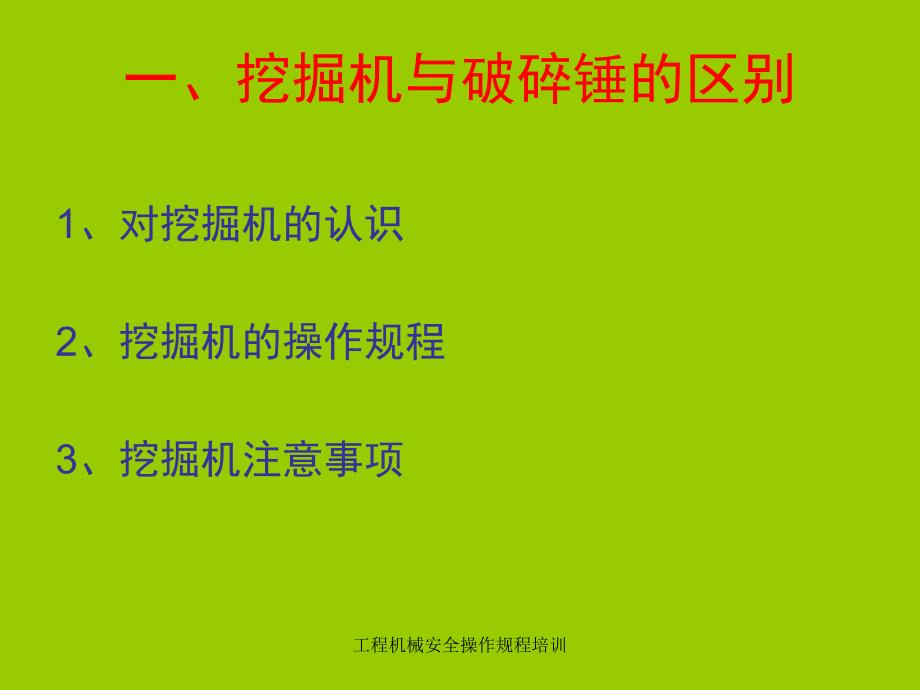 一、挖掘机与破碎锤的区别

1、对挖掘机的认识

2、挖掘机的操作规程

3、挖掘机注意事项

工程机械安全操作规程培训